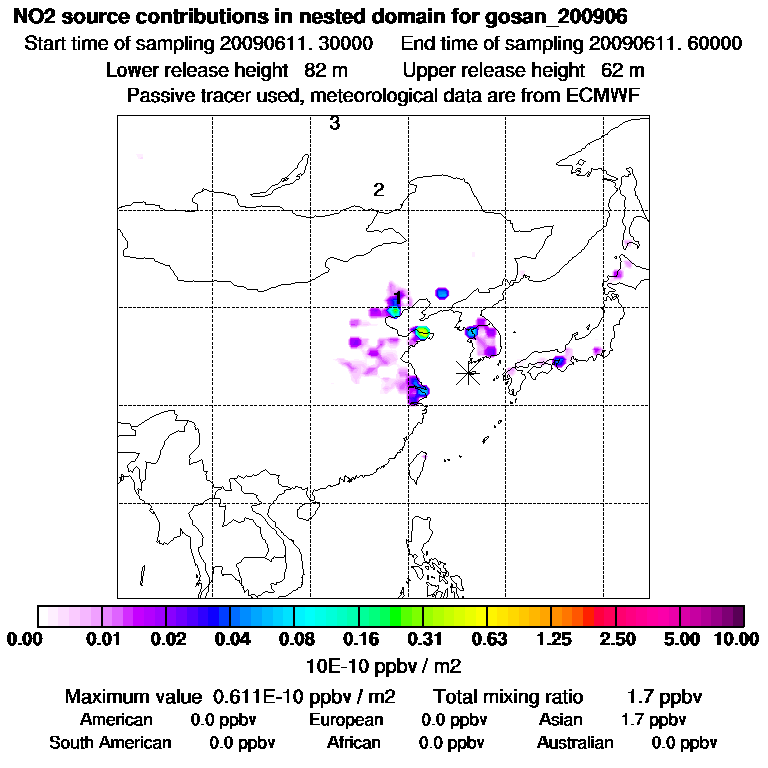 NO2 source contributions in nested domain for gosan_200906

Start time of sampling 20090611. 30000    End time of sampling 20090611. 60000

Lower release height 82 m    Upper release height 62 m

Passive tracer used, meteorological data are from ECMWF

3

2

1

0.00 0.01 0.02 0.04 0.08 0.16 0.31 0.63 1.25 2.50 5.00 10.00

10E-10 ppbv / m2

Maximum value 0.611E-10 ppbv / m2    Total mixing ratio 1.7 ppbv

American 0.0 ppbv    European 0.0 ppbv    Asian 1.7 ppbv

South American 0.0 ppbv    African 0.0 ppbv    Australian 0.0 ppbv